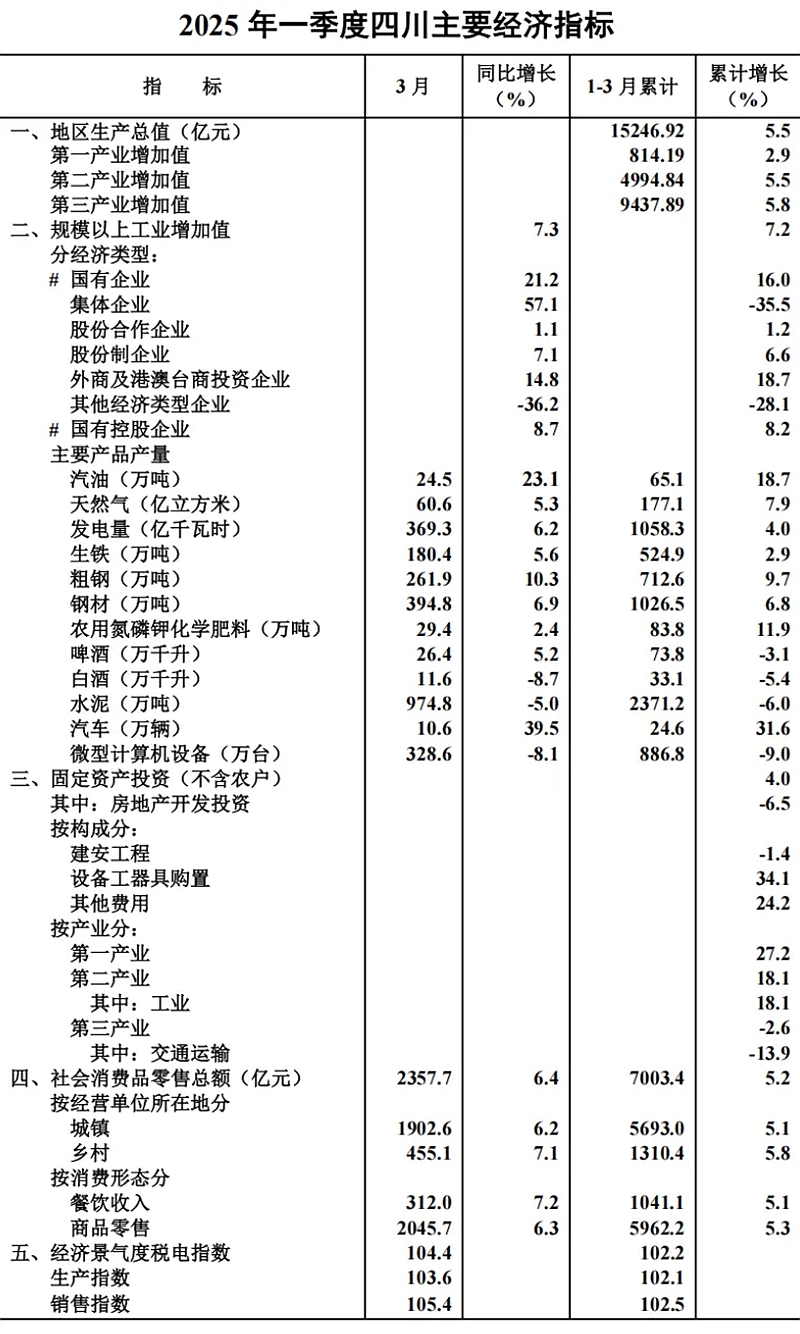 2025 年一季度四川主要经济指标

| 指　　标 | 3 月 | 同比增长（%） | 1-3 月累计 | 累计增长（%） |
|---|---|---|---|---|
| 一、地区生产总值（亿元） | | | 15246.92 | 5.5 |
| 第一产业增加值 | | | 814.19 | 2.9 |
| 第二产业增加值 | | | 4994.84 | 5.5 |
| 第三产业增加值 | | | 9437.89 | 5.8 |
| 二、规模以上工业增加值 | | 7.3 | | 7.2 |
| 分经济类型： | | | | |
| # 国有企业 | | 21.2 | | 16.0 |
| 集体企业 | | 57.1 | | -35.5 |
| 股份合作企业 | | 1.1 | | 1.2 |
| 股份制企业 | | 7.1 | | 6.6 |
| 外商及港澳台商投资企业 | | 14.8 | | 18.7 |
| 其他经济类型企业 | | -36.2 | | -28.1 |
| # 国有控股企业 | | 8.7 | | 8.2 |
| 主要产品产量 | | | | |
| 汽油（万吨） | 24.5 | 23.1 | 65.1 | 18.7 |
| 天然气（亿立方米） | 60.6 | 5.3 | 177.1 | 7.9 |
| 发电量（亿千瓦时） | 369.3 | 6.2 | 1058.3 | 4.0 |
| 生铁（万吨） | 180.4 | 5.6 | 524.9 | 2.9 |
| 粗钢（万吨） | 261.9 | 10.3 | 712.6 | 9.7 |
| 钢材（万吨） | 394.8 | 6.9 | 1026.5 | 6.8 |
| 农用氮磷钾化学肥料（万吨） | 29.4 | 2.4 | 83.8 | 11.9 |
| 啤酒（万千升） | 26.4 | 5.2 | 73.8 | -3.1 |
| 白酒（万千升） | 11.6 | -8.7 | 33.1 | -5.4 |
| 水泥（万吨） | 974.8 | -5.0 | 2371.2 | -6.0 |
| 汽车（万辆） | 10.6 | 39.5 | 24.6 | 31.6 |
| 微型计算机设备（万台） | 328.6 | -8.1 | 886.8 | -9.0 |
| 三、固定资产投资（不含农户） | | | | 4.0 |
| 其中：房地产开发投资 | | | | -6.5 |
| 按构成分： | | | | |
| 建安工程 | | | | -1.4 |
| 设备工器具购置 | | | | 34.1 |
| 其他费用 | | | | 24.2 |
| 按产业分： | | | | |
| 第一产业 | | | | 27.2 |
| 第二产业 | | | | 18.1 |
| 其中：工业 | | | | 18.1 |
| 第三产业 | | | | -2.6 |
| 其中：交通运输 | | | | -13.9 |
| 四、社会消费品零售总额（亿元） | 2357.7 | 6.4 | 7003.4 | 5.2 |
| 按经营单位所在地分 | | | | |
| 城镇 | 1902.6 | 6.2 | 5693.0 | 5.1 |
| 乡村 | 455.1 | 7.1 | 1310.4 | 5.8 |
| 按消费形态分 | | | | |
| 餐饮收入 | 312.0 | 7.2 | 1041.1 | 5.1 |
| 商品零售 | 2045.7 | 6.3 | 5962.2 | 5.3 |
| 五、经济景气度税电指数 | 104.4 | | 102.2 | |
| 生产指数 | 103.6 | | 102.1 | |
| 销售指数 | 105.4 | | 102.5 | |